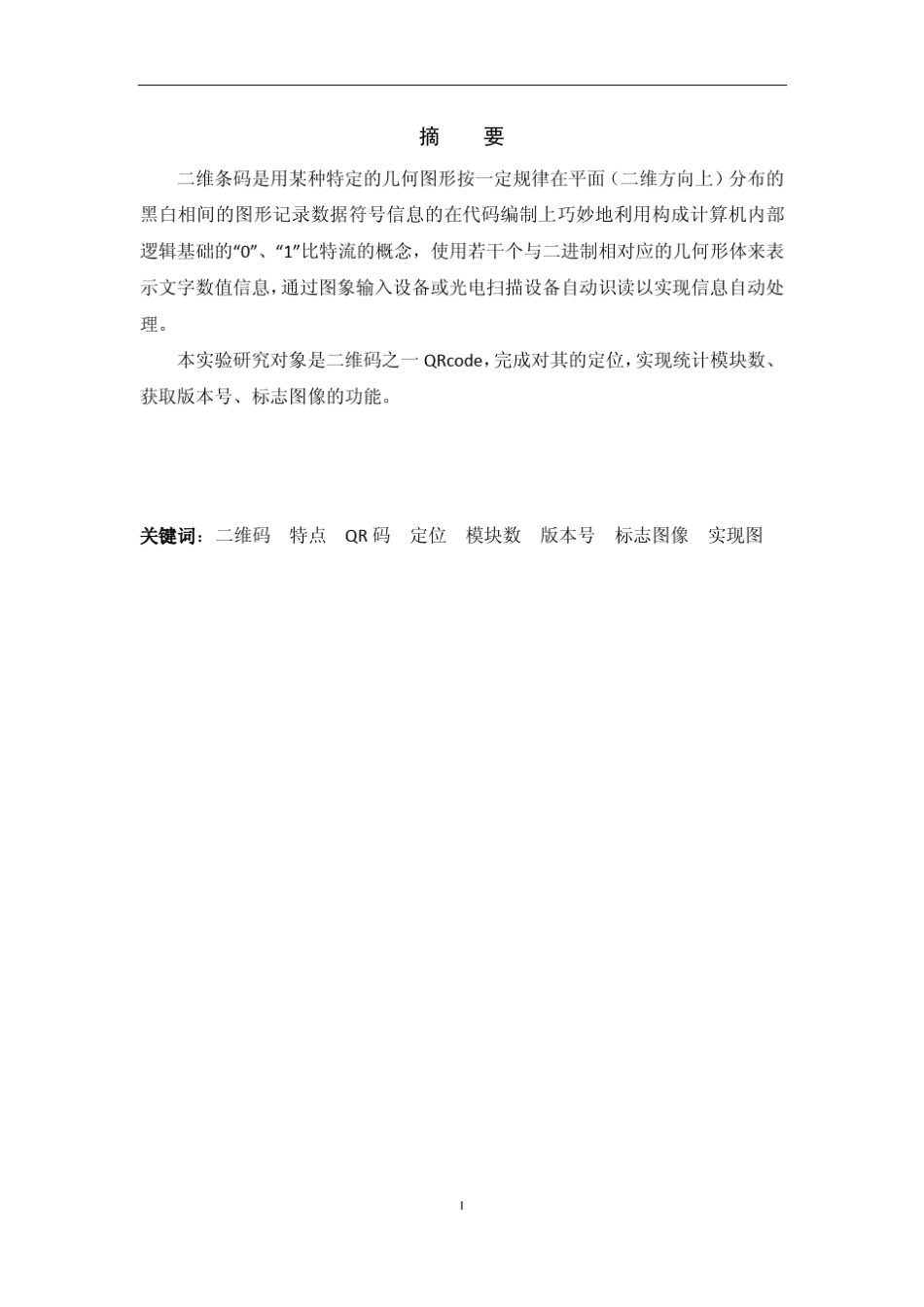 摘　要

二维条码是用某种特定的几何图形按一定规律在平面（二维方向上）分布的黑白相间的图形记录数据符号信息的在代码编制上巧妙地利用构成计算机内部逻辑基础的“0”、“1”比特流的概念，使用若干个与二进制相对应的几何形体来表示文字数值信息，通过图象输入设备或光电扫描设备自动识读以实现信息自动处理。

本实验研究对象是二维码之一 QRcode，完成对其的定位，实现统计模块数、获取版本号、标志图像的功能。

关键词：二维码　特点　QR 码　定位　模块数　版本号　标志图像　实现图

I